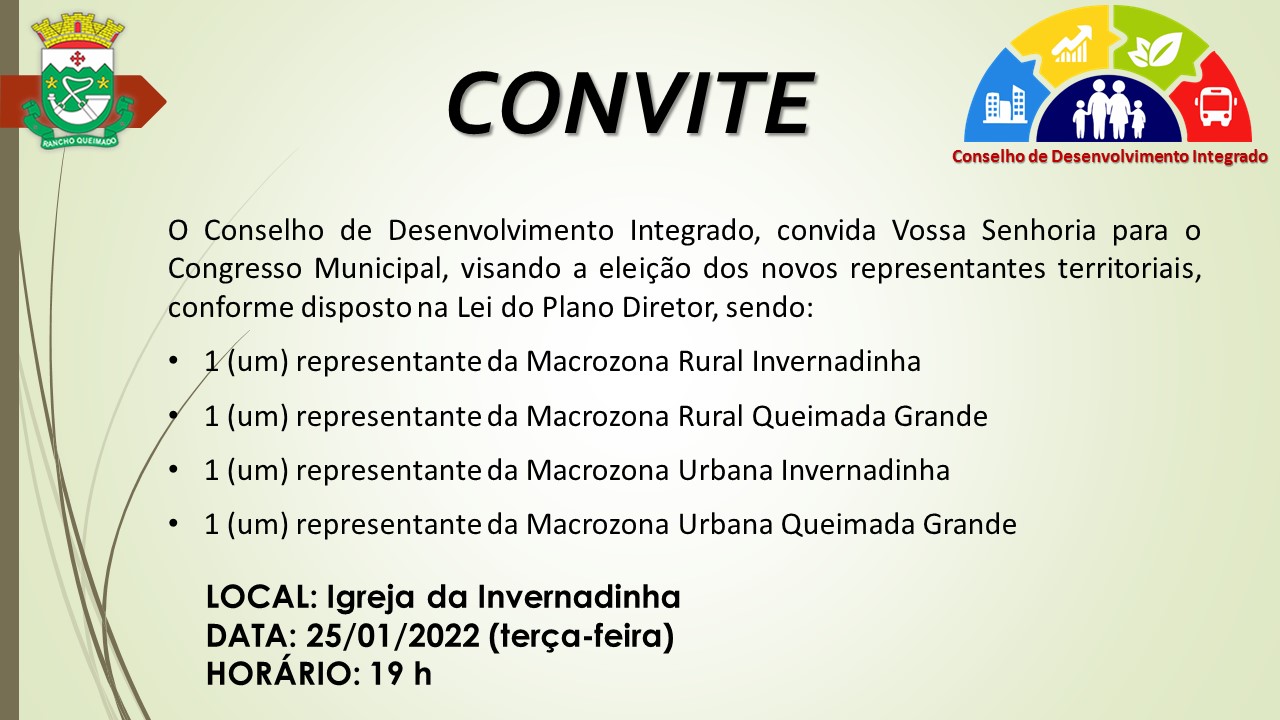 RANCHO QUEIMADO

CONVITE

Conselho de Desenvolvimento Integrado

O Conselho de Desenvolvimento Integrado, convida Vossa Senhoria para o Congresso Municipal, visando a eleição dos novos representantes territoriais, conforme disposto na Lei do Plano Diretor, sendo:

• 1 (um) representante da Macrozona Rural Invernadinha
• 1 (um) representante da Macrozona Rural Queimada Grande
• 1 (um) representante da Macrozona Urbana Invernadinha
• 1 (um) representante da Macrozona Urbana Queimada Grande

LOCAL: Igreja da Invernadinha
DATA: 25/01/2022 (terça-feira)
HORÁRIO: 19 h